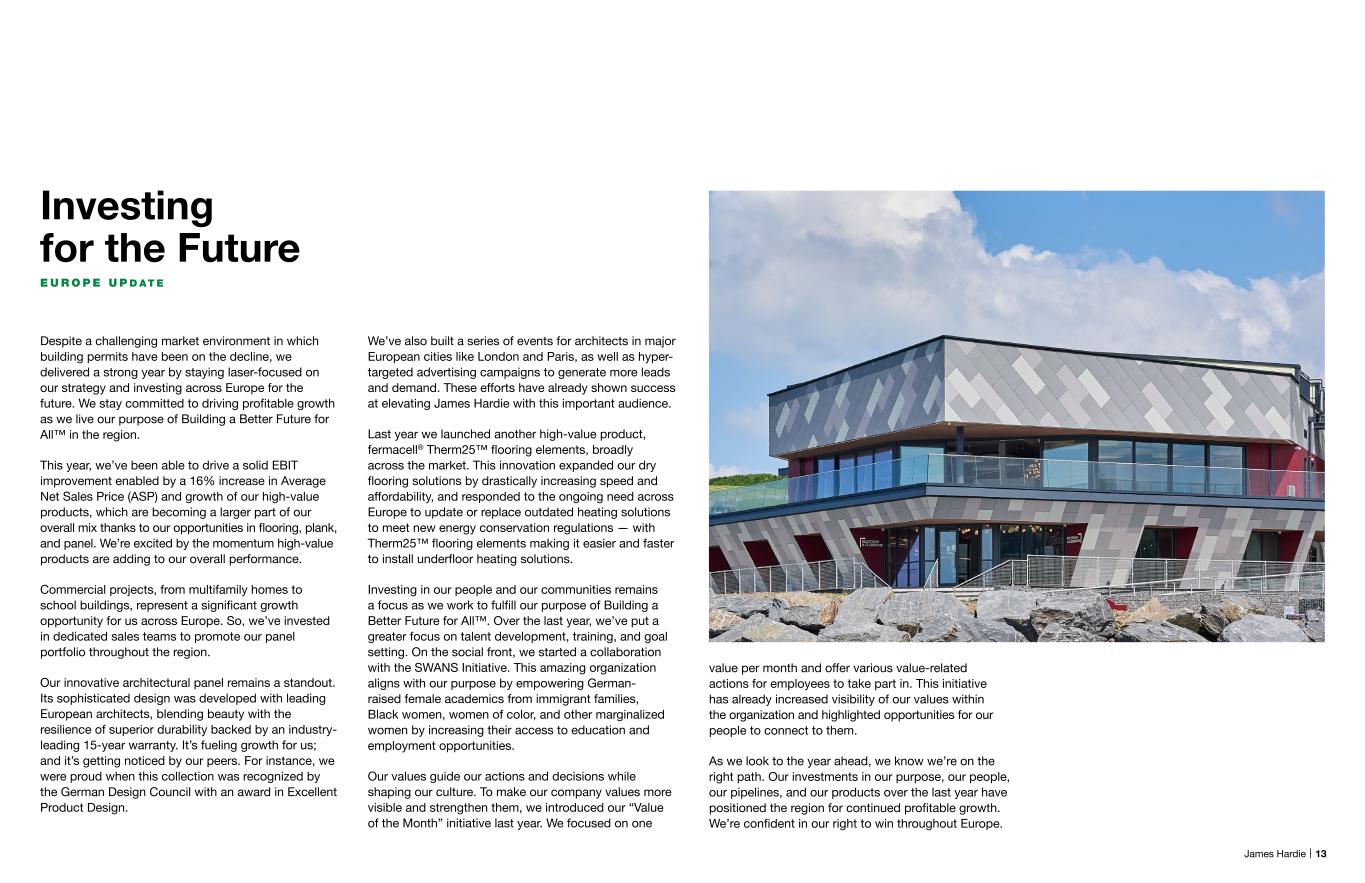 Investing for the Future

EUROPE UPDATE

Despite a challenging market environment in which building permits have been on the decline, we delivered a strong year by staying laser-focused on our strategy and investing across Europe for the future. We stay committed to driving profitable growth as we live our purpose of Building a Better Future for All™ in the region.

This year, we've been able to drive a solid EBIT improvement enabled by a 16% increase in Average Net Sales Price (ASP) and growth of our high-value products, which are becoming a larger part of our overall mix thanks to our opportunities in flooring, plank, and panel. We're excited by the momentum high-value products are adding to our overall performance.

Commercial projects, from multifamily homes to school buildings, represent a significant growth opportunity for us across Europe. So, we've invested in dedicated sales teams to promote our panel portfolio throughout the region.

Our innovative architectural panel remains a standout. Its sophisticated design was developed with leading European architects, blending beauty with the resilience of superior durability backed by an industry-leading 15-year warranty. It's fueling growth for us; and it's getting noticed by our peers. For instance, we were proud when this collection was recognized by the German Design Council with an award in Excellent Product Design.

We've also built a series of events for architects in major European cities like London and Paris, as well as hyper-targeted advertising campaigns to generate more leads and demand. These efforts have already shown success at elevating James Hardie with this important audience.

Last year we launched another high-value product, fermacell® Therm25™ flooring elements, broadly across the market. This innovation expanded our dry flooring solutions by drastically increasing speed and affordability, and responded to the ongoing need across Europe to update or replace outdated heating solutions to meet new energy conservation regulations — with Therm25™ flooring elements making it easier and faster to install underfloor heating solutions.

Investing in our people and our communities remains a focus as we work to fulfill our purpose of Building a Better Future for All™. Over the last year, we've put a greater focus on talent development, training, and goal setting. On the social front, we started a collaboration with the SWANS Initiative. This amazing organization aligns with our purpose by empowering German-raised female academics from immigrant families, Black women, women of color, and other marginalized women by increasing their access to education and employment opportunities.

Our values guide our actions and decisions while shaping our culture. To make our company values more visible and strengthen them, we introduced our "Value of the Month" initiative last year. We focused on one value per month and offer various value-related actions for employees to take part in. This initiative has already increased visibility of our values within the organization and highlighted opportunities for our people to connect to them.

As we look to the year ahead, we know we're on the right path. Our investments in our purpose, our people, our pipelines, and our products over the last year have positioned the region for continued profitable growth. We're confident in our right to win throughout Europe.

James Hardie | 13